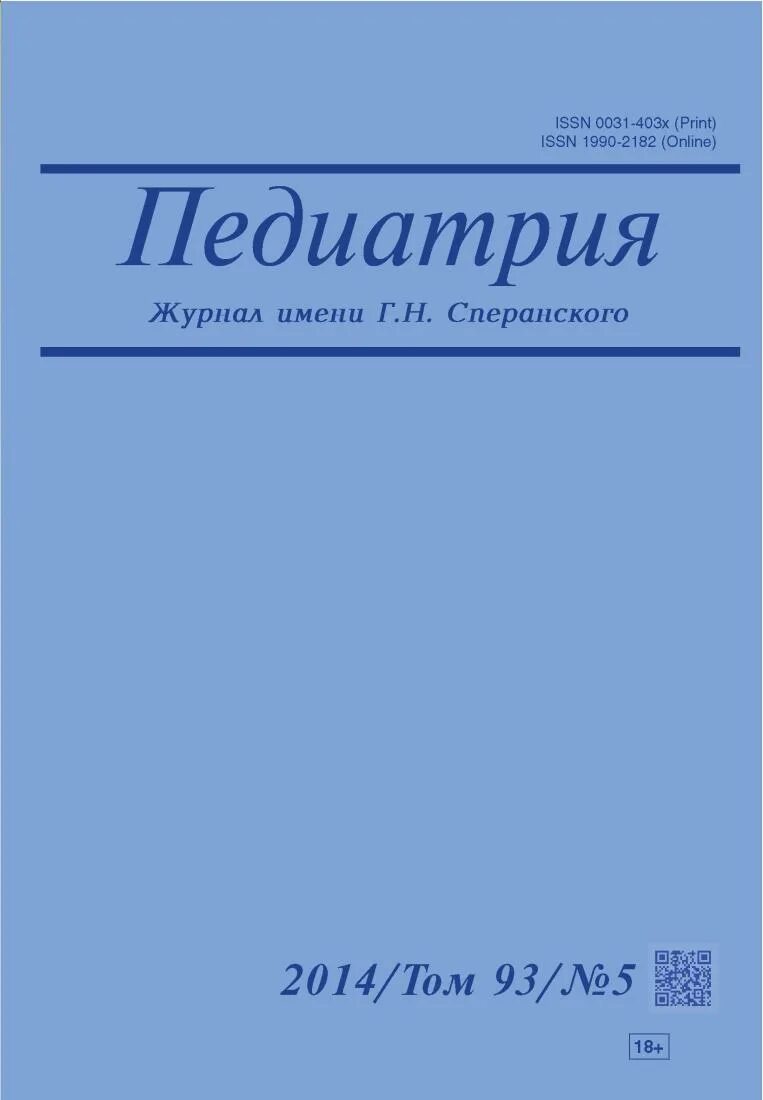 ISSN 0031-403x (Print)
ISSN 1990-2182 (Online)

Педиатрия

Журнал имени Г.Н. Сперанского

2014/Том 93/№5

18+